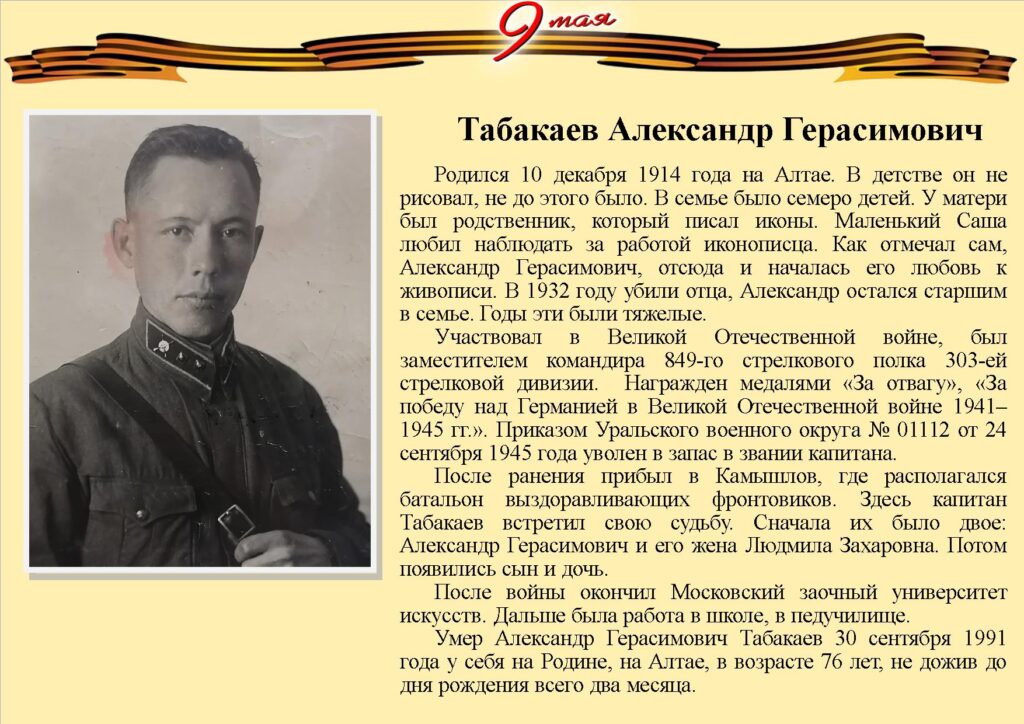 9 мая

Табакаев Александр Герасимович

Родился 10 декабря 1914 года на Алтае. В детстве он не рисовал, не до этого было. В семье было семеро детей. У матери был родственник, который писал иконы. Маленький Саша любил наблюдать за работой иконописца. Как отмечал сам, Александр Герасимович, отсюда и началась его любовь к живописи. В 1932 году убили отца, Александр остался старшим в семье. Годы эти были тяжелые.

Участвовал в Великой Отечественной войне, был заместителем командира 849-го стрелкового полка 303-ей стрелковой дивизии. Награжден медалями «За отвагу», «За победу над Германией в Великой Отечественной войне 1941–1945 гг.». Приказом Уральского военного округа № 01112 от 24 сентября 1945 года уволен в запас в звании капитана.

После ранения прибыл в Камышлов, где располагался батальон выздоравливающих фронтовиков. Здесь капитан Табакаев встретил свою судьбу. Сначала их было двое: Александр Герасимович и его жена Людмила Захаровна. Потом появились сын и дочь.

После войны окончил Московский заочный университет искусств. Дальше была работа в школе, в педучилище.

Умер Александр Герасимович Табакаев 30 сентября 1991 года у себя на Родине, на Алтае, в возрасте 76 лет, не дожив до дня рождения всего два месяца.